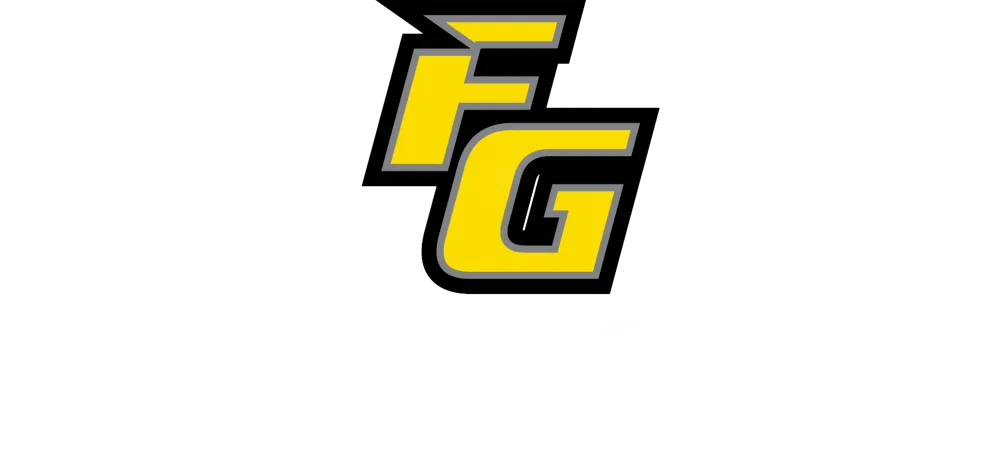 FG